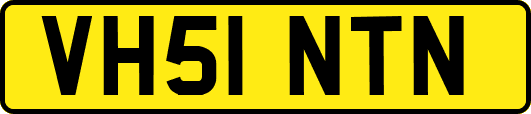 VH51 NTN